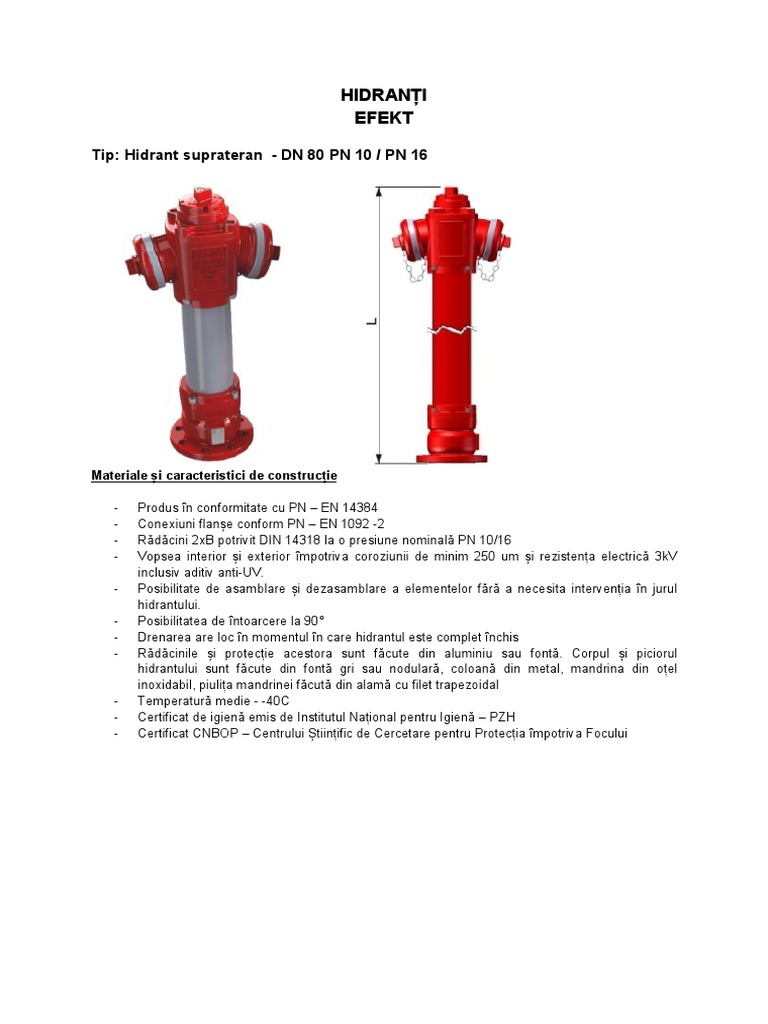 HIDRANȚI
EFEKT

Tip: Hidrant suprateran - DN 80 PN 10 / PN 16

L

Materiale și caracteristici de construcție

- Produs în conformitate cu PN – EN 14384
- Conexiuni flanșe conform PN – EN 1092 -2
- Rădăcini 2xB potrivit DIN 14318 la o presiune nominală PN 10/16
- Vopsea interior și exterior împotriva coroziunii de minim 250 um și rezistența electrică 3kV inclusiv aditiv anti-UV.
- Posibilitate de asamblare și dezasamblare a elementelor fără a necesita intervenția în jurul hidrantului.
- Posibilitatea de întoarcere la 90°
- Drenarea are loc în momentul în care hidrantul este complet închis
- Rădăcinile și protecție acestora sunt făcute din aluminiu sau fontă. Corpul și piciorul hidrantului sunt făcute din fontă gri sau nodulară, coloană din metal, mandrina din oțel inoxidabil, piulița mandrinei făcută din alamă cu filet trapezoidal
- Temperatură medie - -40C
- Certificat de igienă emis de Institutul Național pentru Igienă – PZH
- Certificat CNBOP – Centrului Științific de Cercetare pentru Protecția împotriva Focului